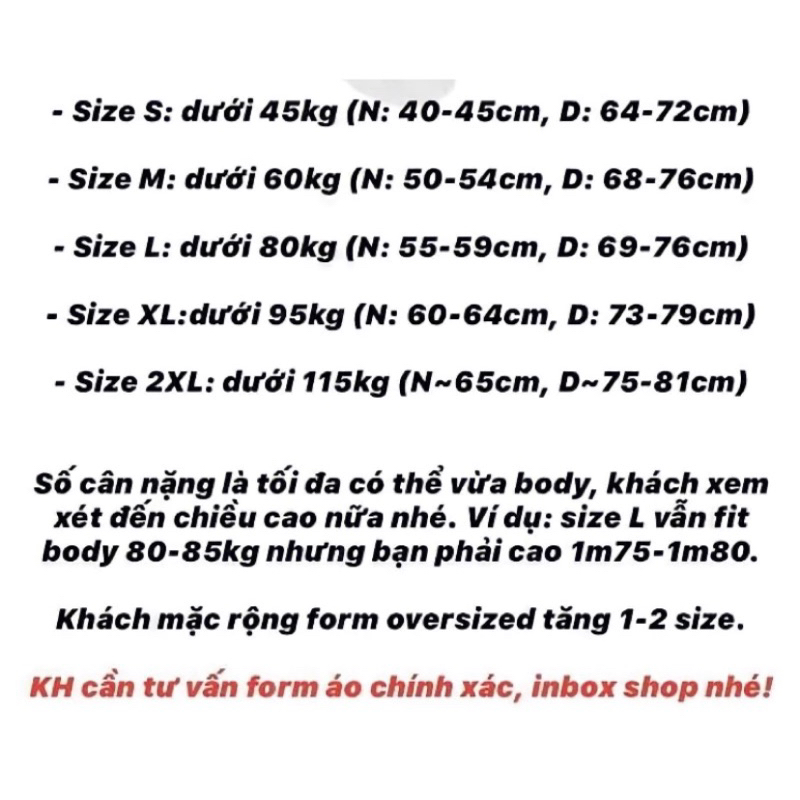 - Size S: dưới 45kg (N: 40-45cm, D: 64-72cm)

- Size M: dưới 60kg (N: 50-54cm, D: 68-76cm)

- Size L: dưới 80kg (N: 55-59cm, D: 69-76cm)

- Size XL:dưới 95kg (N: 60-64cm, D: 73-79cm)

- Size 2XL: dưới 115kg (N~65cm, D~75-81cm)

Số cân nặng là tối đa có thể vừa body, khách xem xét đến chiều cao nữa nhé. Ví dụ: size L vẫn fit body 80-85kg nhưng bạn phải cao 1m75-1m80.

Khách mặc rộng form oversized tăng 1-2 size.

KH cần tư vấn form áo chính xác, inbox shop nhé!